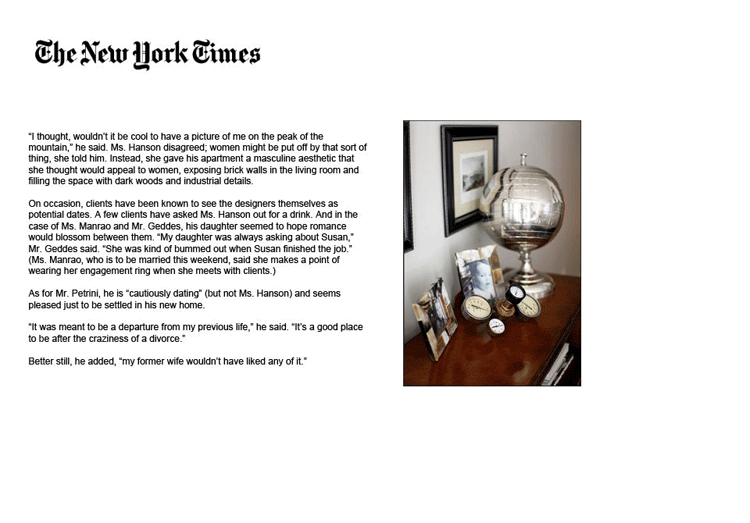 The New York Times

"I thought, wouldn't it be cool to have a picture of me on the peak of the mountain," he said. Ms. Hanson disagreed; women might be put off by that sort of thing, she told him. Instead, she gave his apartment a masculine aesthetic that she thought would appeal to women, exposing brick walls in the living room and filling the space with dark woods and industrial details.

On occasion, clients have been known to see the designers themselves as potential dates. A few clients have asked Ms. Hanson out for a drink. And in the case of Ms. Manrao and Mr. Geddes, his daughter seemed to hope romance would blossom between them. "My daughter was always asking about Susan," Mr. Geddes said. "She was kind of bummed out when Susan finished the job." (Ms. Manrao, who is to be married this weekend, said she makes a point of wearing her engagement ring when she meets with clients.)

As for Mr. Petrini, he is "cautiously dating" (but not Ms. Hanson) and seems pleased just to be settled in his new home.

"It was meant to be a departure from my previous life," he said. "It's a good place to be after the craziness of a divorce."

Better still, he added, "my former wife wouldn't have liked any of it."